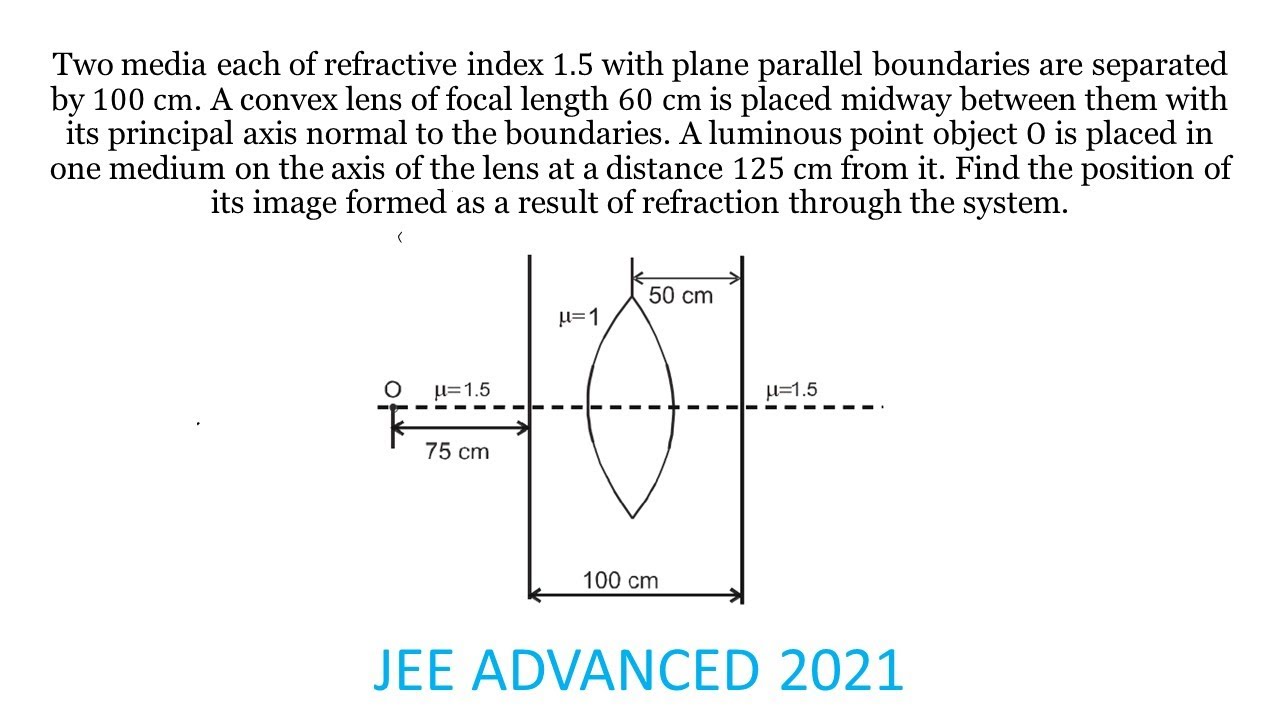 Two media each of refractive index 1.5 with plane parallel boundaries are separated by 100 cm. A convex lens of focal length 60 cm is placed midway between them with its principal axis normal to the boundaries. A luminous point object O is placed in one medium on the axis of the lens at a distance 125 cm from it. Find the position of its image formed as a result of refraction through the system.

50 cm
$\mu=1$
O $\mu=1.5$
$\mu=1.5$
75 cm
100 cm

JEE ADVANCED 2021